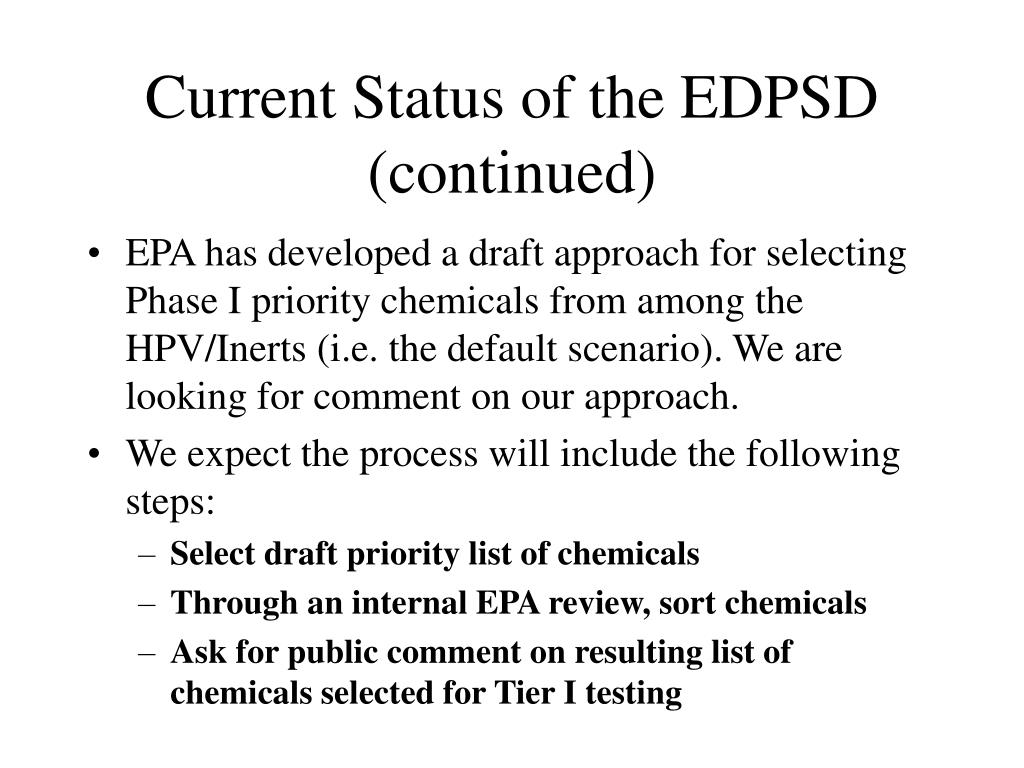 Current Status of the EDPSD (continued)

• EPA has developed a draft approach for selecting Phase I priority chemicals from among the HPV/Inerts (i.e. the default scenario). We are looking for comment on our approach.

• We expect the process will include the following steps:

– Select draft priority list of chemicals

– Through an internal EPA review, sort chemicals

– Ask for public comment on resulting list of chemicals selected for Tier I testing